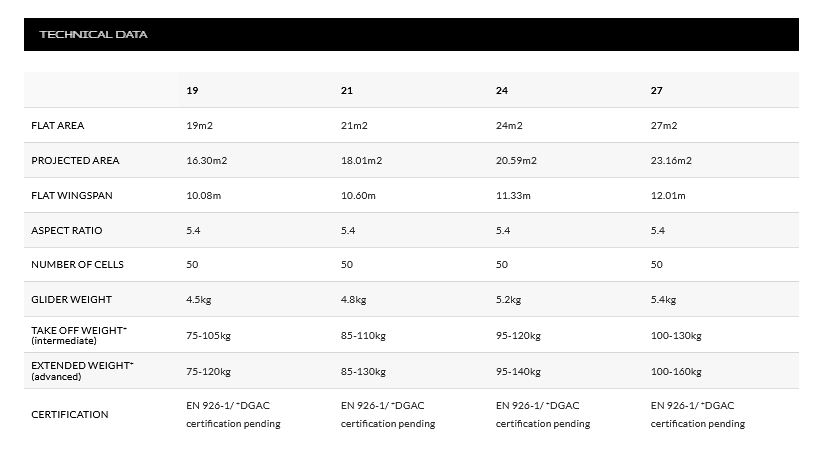 TECHNICAL DATA

| | 19 | 21 | 24 | 27 |
|---|---|---|---|---|
| FLAT AREA | 19m2 | 21m2 | 24m2 | 27m2 |
| PROJECTED AREA | 16.30m2 | 18.01m2 | 20.59m2 | 23.16m2 |
| FLAT WINGSPAN | 10.08m | 10.60m | 11.33m | 12.01m |
| ASPECT RATIO | 5.4 | 5.4 | 5.4 | 5.4 |
| NUMBER OF CELLS | 50 | 50 | 50 | 50 |
| GLIDER WEIGHT | 4.5kg | 4.8kg | 5.2kg | 5.4kg |
| TAKE OFF WEIGHT* (intermediate) | 75-105kg | 85-110kg | 95-120kg | 100-130kg |
| EXTENDED WEIGHT* (advanced) | 75-120kg | 85-130kg | 95-140kg | 100-160kg |
| CERTIFICATION | EN 926-1/ *DGAC certification pending | EN 926-1/ *DGAC certification pending | EN 926-1/ *DGAC certification pending | EN 926-1/ *DGAC certification pending |